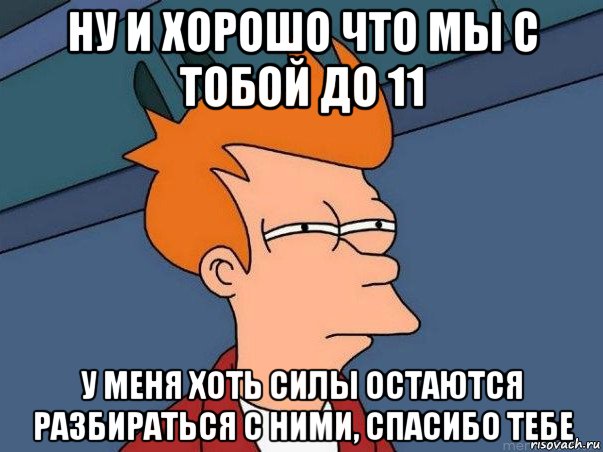 НУ И ХОРОШО ЧТО МЫ С ТОБОЙ ДО 11

У МЕНЯ ХОТЬ СИЛЫ ОСТАЮТСЯ РАЗБИРАТЬСЯ С НИМИ, СПАСИБО ТЕБЕ

risovach.ru